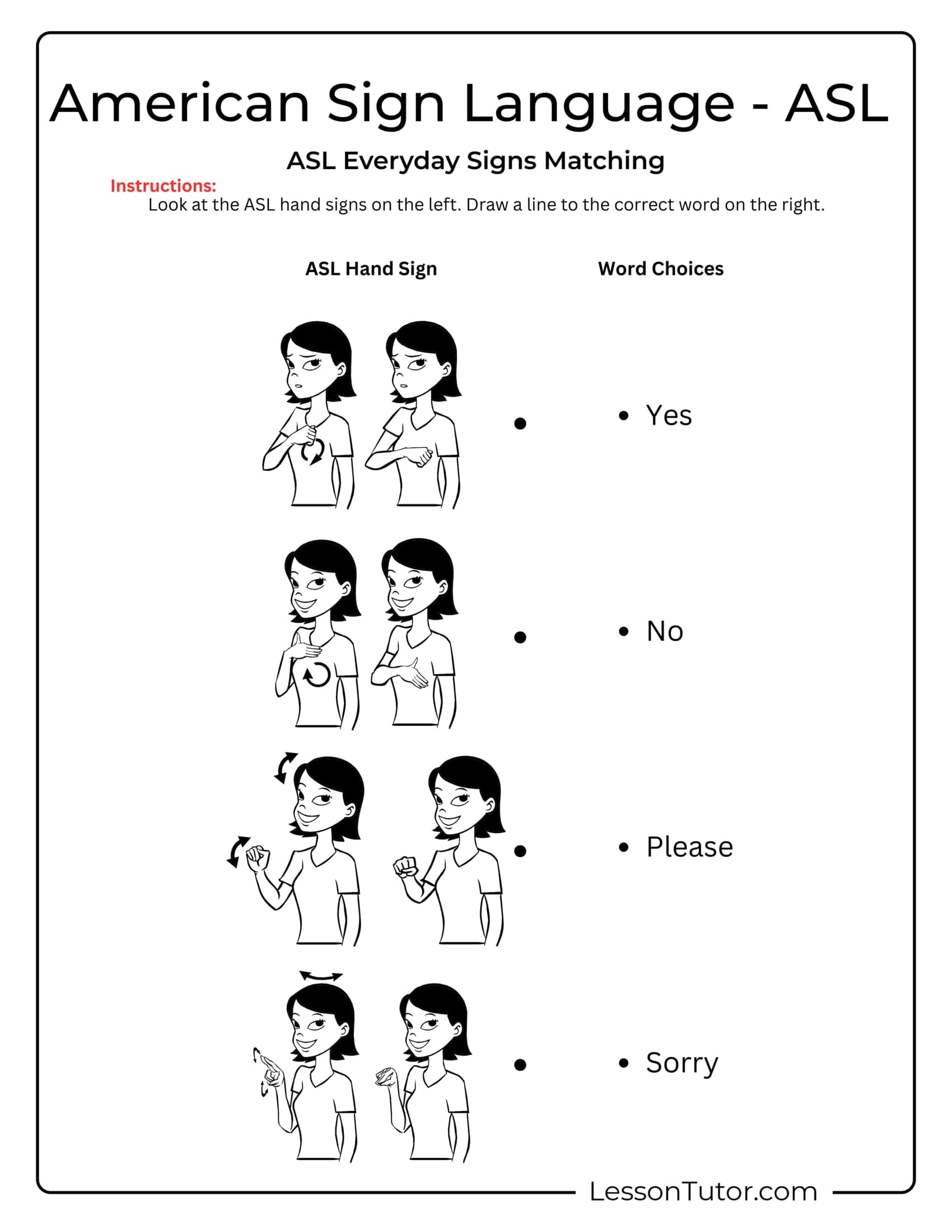 American Sign Language - ASL

ASL Everyday Signs Matching

Instructions:
Look at the ASL hand signs on the left. Draw a line to the correct word on the right.

ASL Hand Sign

Word Choices

• Yes

• No

• Please

• Sorry

LessonTutor.com